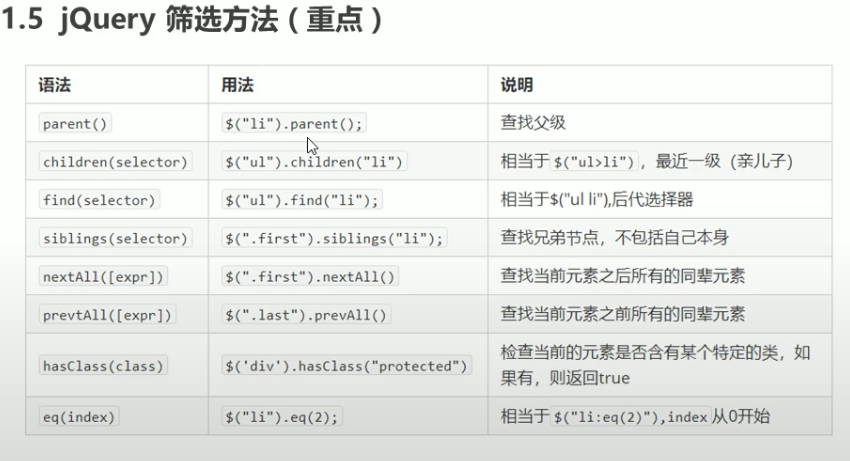 1.5 jQuery 筛选方法（重点）

| 语法 | 用法 | 说明 |
|---|---|---|
| parent() | $("li").parent(); | 查找父级 |
| children(selector) | $("ul").children("li") | 相当于$("ul>li")，最近一级（亲儿子） |
| find(selector) | $("ul").find("li"); | 相当于$("ul li"),后代选择器 |
| siblings(selector) | $(".first").siblings("li"); | 查找兄弟节点，不包括自己本身 |
| nextAll([expr]) | $(".first").nextAll() | 查找当前元素之后所有的同辈元素 |
| prevtAll([expr]) | $(".last").prevAll() | 查找当前元素之前所有的同辈元素 |
| hasClass(class) | $('div').hasClass("protected") | 检查当前的元素是否含有某个特定的类，如果有，则返回true |
| eq(index) | $("li").eq(2); | 相当于$("li:eq(2)"),index从0开始 |